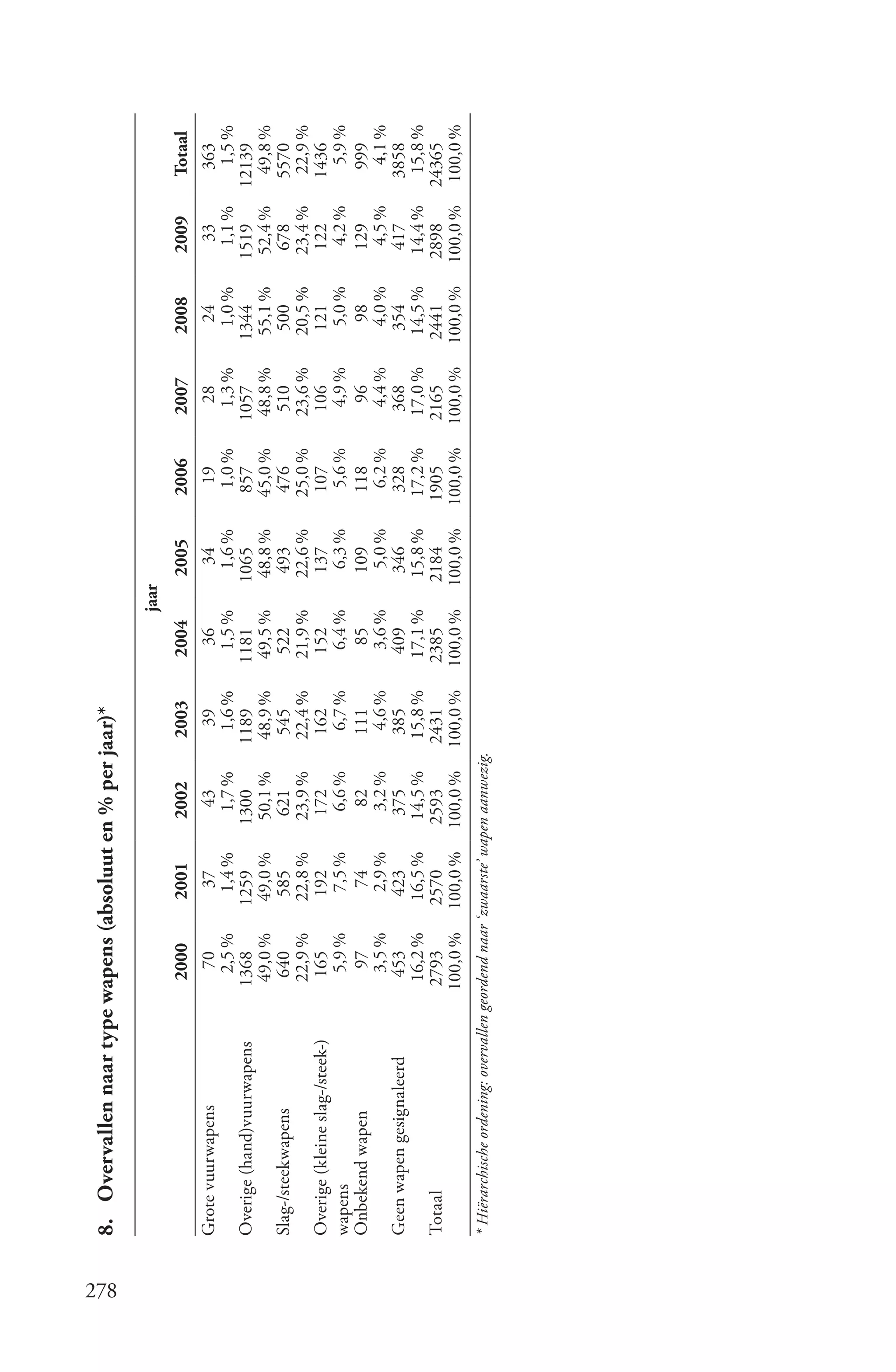 278

8. Overvallen naar type wapens (absoluut en % per jaar)*

| | jaar | | | | | | | | | | |
|---|---|---|---|---|---|---|---|---|---|---|---|
| | 2000 | 2001 | 2002 | 2003 | 2004 | 2005 | 2006 | 2007 | 2008 | 2009 | Totaal |
| Grote vuurwapens | 70 | 37 | 43 | 39 | 36 | 34 | 19 | 28 | 24 | 33 | 363 |
| | 2,5 % | 1,4 % | 1,7 % | 1,6 % | 1,5 % | 1,6 % | 1,0 % | 1,3 % | 1,0 % | 1,1 % | 1,5 % |
| Overige (hand)vuurwapens | 1368 | 1259 | 1300 | 1189 | 1181 | 1065 | 857 | 1057 | 1344 | 1519 | 12139 |
| | 49,0 % | 49,0 % | 50,1 % | 48,9 % | 49,5 % | 48,8 % | 45,0 % | 48,8 % | 55,1 % | 52,4 % | 49,8 % |
| Slag-/steekwapens | 640 | 585 | 621 | 545 | 522 | 493 | 476 | 510 | 500 | 678 | 5570 |
| | 22,9 % | 22,8 % | 23,9 % | 22,4 % | 21,9 % | 22,6 % | 25,0 % | 23,6 % | 20,5 % | 23,4 % | 22,9 % |
| Overige (kleine slag-/steek-) wapens | 165 | 192 | 172 | 162 | 152 | 137 | 107 | 106 | 121 | 122 | 1436 |
| | 5,9 % | 7,5 % | 6,6 % | 6,7 % | 6,4 % | 6,3 % | 5,6 % | 4,9 % | 5,0 % | 4,2 % | 5,9 % |
| Onbekend wapen | 97 | 74 | 82 | 111 | 85 | 109 | 118 | 96 | 98 | 129 | 999 |
| | 3,5 % | 2,9 % | 3,2 % | 4,6 % | 3,6 % | 5,0 % | 6,2 % | 4,4 % | 4,0 % | 4,5 % | 4,1 % |
| Geen wapen gesignaleerd | 453 | 423 | 375 | 385 | 409 | 346 | 328 | 368 | 354 | 417 | 3858 |
| | 16,2 % | 16,5 % | 14,5 % | 15,8 % | 17,1 % | 15,8 % | 17,2 % | 17,0 % | 14,5 % | 14,4 % | 15,8 % |
| Totaal | 2793 | 2570 | 2593 | 2431 | 2385 | 2184 | 1905 | 2165 | 2441 | 2898 | 24365 |
| | 100,0 % | 100,0 % | 100,0 % | 100,0 % | 100,0 % | 100,0 % | 100,0 % | 100,0 % | 100,0 % | 100,0 % | 100,0 % |

* Hiërarchische ordening: overvallen geordend naar 'zwaarste' wapen aanwezig.